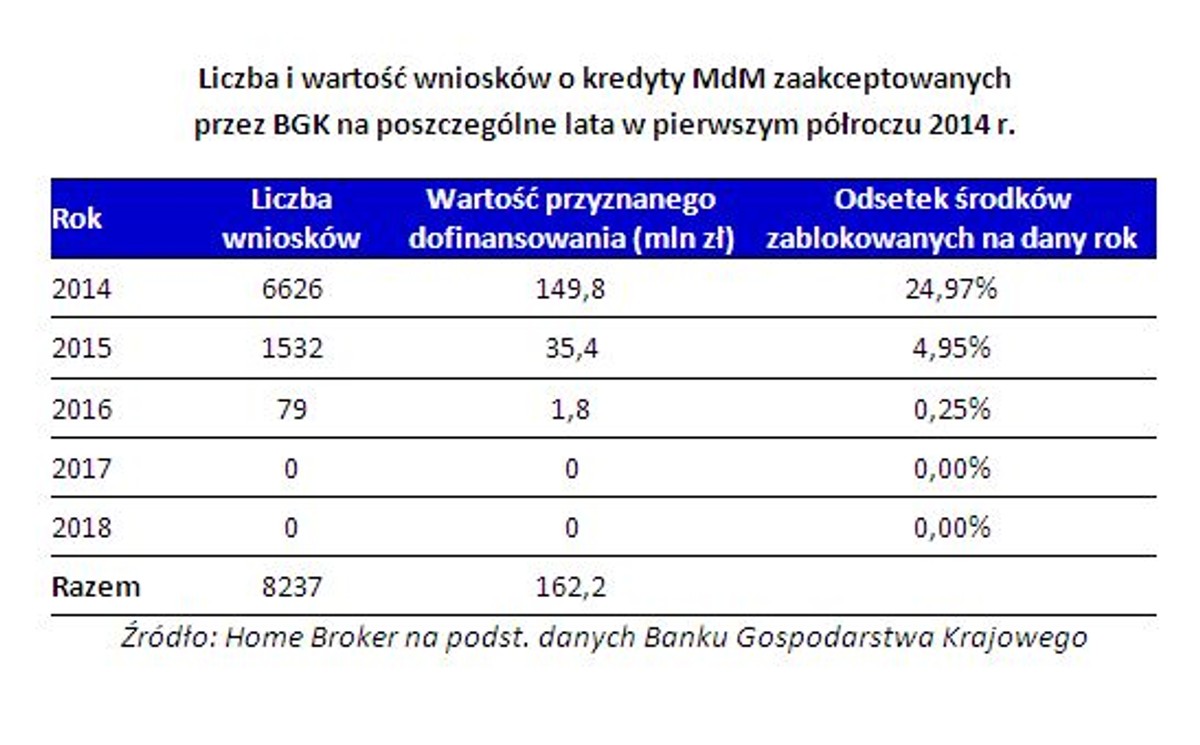 Liczba i wartość wniosków o kredyty MdM zaakceptowanych przez BGK na poszczególne lata w pierwszym półroczu 2014 r.

| Rok | Liczba wniosków | Wartość przyznanego dofinansowania (mln zł) | Odsetek środków zablokowanych na dany rok |
|---|---|---|---|
| 2014 | 6626 | 149,8 | 24,97% |
| 2015 | 1532 | 35,4 | 4,95% |
| 2016 | 79 | 1,8 | 0,25% |
| 2017 | 0 | 0 | 0,00% |
| 2018 | 0 | 0 | 0,00% |
| Razem | 8237 | 162,2 | |

Źródło: Home Broker na podst. danych Banku Gospodarstwa Krajowego